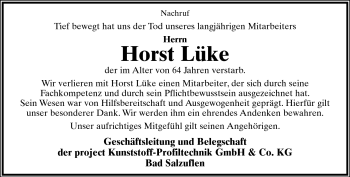 Nachruf

Tief bewegt hat uns der Tod unseres langjährigen Mitarbeiters

Herrn

Horst Lüke

der im Alter von 64 Jahren verstarb.

Wir verlieren mit Horst Lüke einen Mitarbeiter, der sich durch seine Fachkompetenz und durch sein Pflichtbewusstsein ausgezeichnet hat. Sein Wesen war von Hilfsbereitschaft und Ausgewogenheit geprägt. Hierfür gilt unser besonderer Dank. Wir werden ihm ein ehrendes Andenken bewahren.

Unser aufrichtiges Mitgefühl gilt seinen Angehörigen.

Geschäftsleitung und Belegschaft
der project Kunststoff-Profiltechnik GmbH & Co. KG
Bad Salzuflen